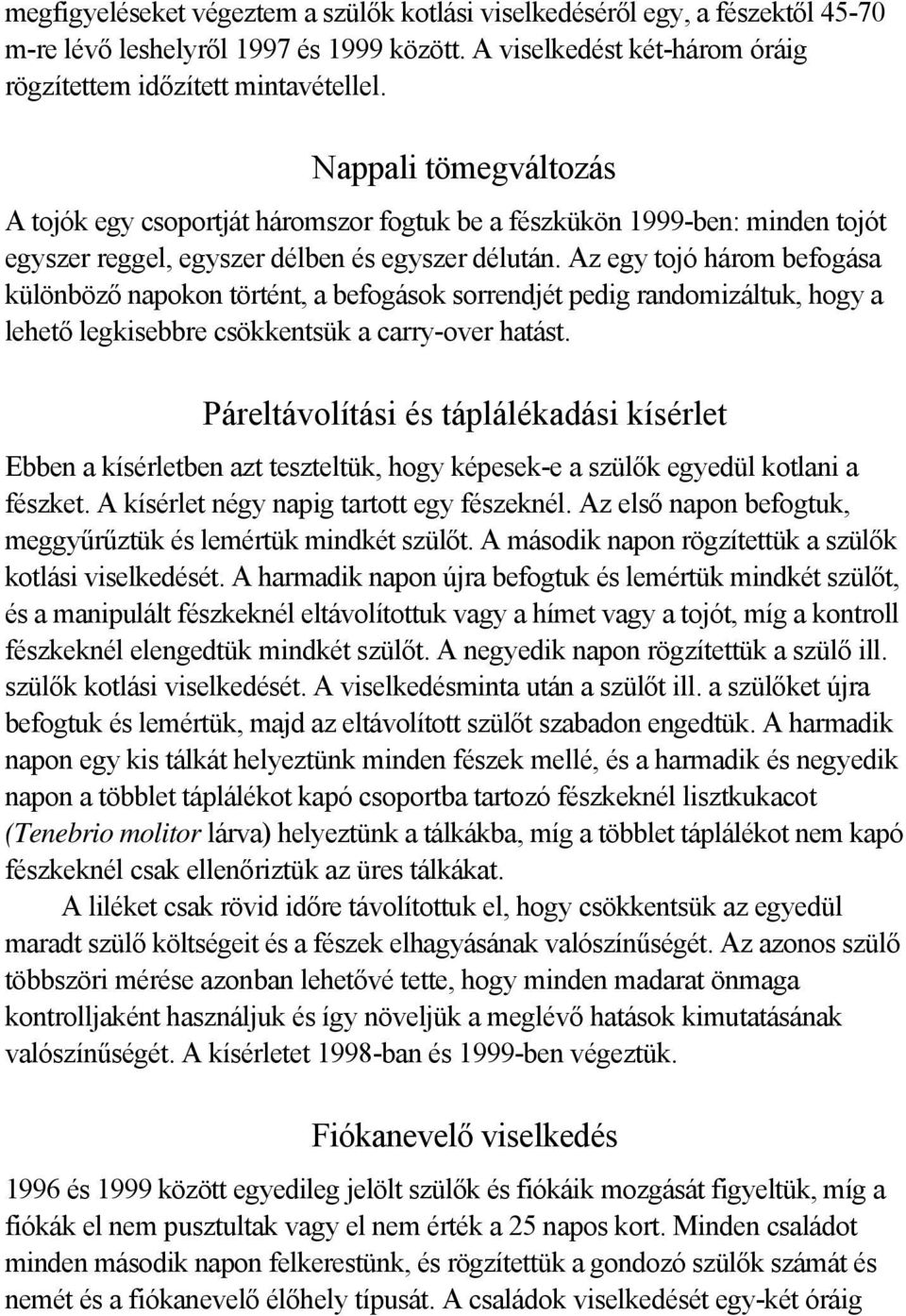 megfigyeléseket végeztem a szülők kotlási viselkedéséről egy, a fészektől 45-70 m-re lévő leshelyről 1997 és 1999 között. A viselkedést két-három óráig rögzítettem időzített mintavétellel.

Nappali tömegváltozás

A tojók egy csoportját háromszor fogtuk be a fészkükön 1999-ben: minden tojót egyszer reggel, egyszer délben és egyszer délután. Az egy tojó három befogása különböző napokon történt, a befogások sorrendjét pedig randomizáltuk, hogy a lehető legkisebbre csökkentsük a carry-over hatást.

Páreltávolítási és táplálékadási kísérlet

Ebben a kísérletben azt teszteltük, hogy képesek-e a szülők egyedül kotlani a fészket. A kísérlet négy napig tartott egy fészeknél. Az első napon befogtuk, meggyűrűztük és lemértük mindkét szülőt. A második napon rögzítettük a szülők kotlási viselkedését. A harmadik napon újra befogtuk és lemértük mindkét szülőt, és a manipulált fészkeknél eltávolítottuk vagy a hímet vagy a tojót, míg a kontroll fészkeknél elengedtük mindkét szülőt. A negyedik napon rögzítettük a szülő ill. szülők kotlási viselkedését. A viselkedésminta után a szülőt ill. a szülőket újra befogtuk és lemértük, majd az eltávolított szülőt szabadon engedtük. A harmadik napon egy kis tálkát helyeztünk minden fészek mellé, és a harmadik és negyedik napon a többlet táplálékot kapó csoportba tartozó fészkeknél lisztkukacot (Tenebrio molitor lárva) helyeztünk a tálkákba, míg a többlet táplálékot nem kapó fészkeknél csak ellenőriztük az üres tálkákat.

A liléket csak rövid időre távolítottuk el, hogy csökkentsük az egyedül maradt szülő költségeit és a fészek elhagyásának valószínűségét. Az azonos szülő többszöri mérése azonban lehetővé tette, hogy minden madarat önmaga kontrolljaként használjuk és így növeljük a meglévő hatások kimutatásának valószínűségét. A kísérletet 1998-ban és 1999-ben végeztük.

Fiókanevelő viselkedés

1996 és 1999 között egyedileg jelölt szülők és fiókáik mozgását figyeltük, míg a fiókák el nem pusztultak vagy el nem érték a 25 napos kort. Minden családot minden második napon felkerestünk, és rögzítettük a gondozó szülők számát és nemét és a fiókanevelő élőhely típusát. A családok viselkedését egy-két óráig